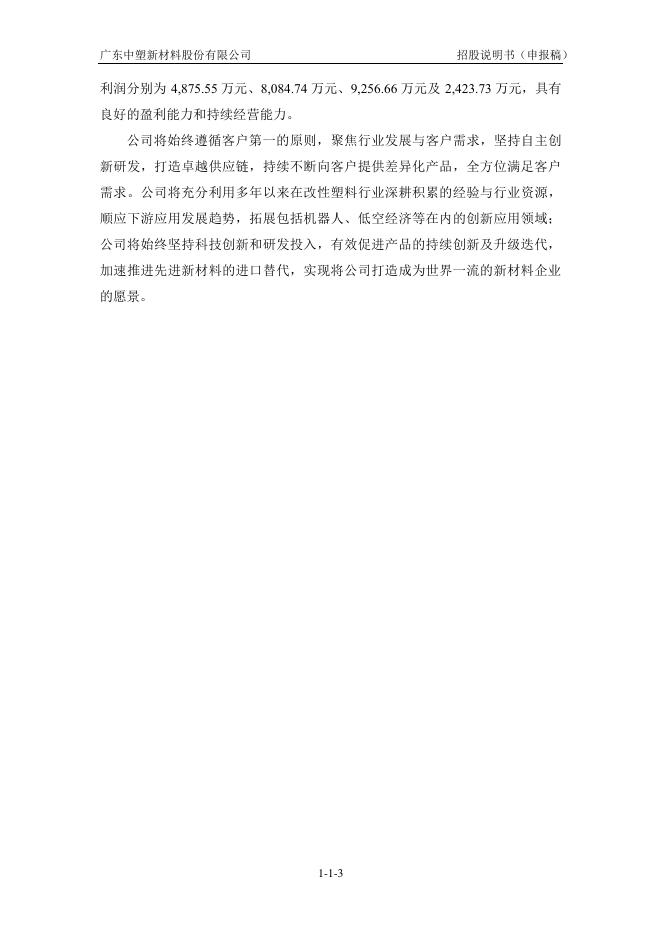 广东中塑新材料股份有限公司

招股说明书（申报稿）

利润分别为 4,875.55 万元、8,084.74 万元、9,256.66 万元及 2,423.73 万元，具有良好的盈利能力和持续经营能力。

公司将始终遵循客户第一的原则，聚焦行业发展与客户需求，坚持自主创新研发，打造卓越供应链，持续不断向客户提供差异化产品，全方位满足客户需求。公司将充分利用多年以来在改性塑料行业深耕积累的经验与行业资源，顺应下游应用发展趋势，拓展包括机器人、低空经济等在内的创新应用领域；公司将始终坚持科技创新和研发投入，有效促进产品的持续创新及升级迭代，加速推进先进新材料的进口替代，实现将公司打造成为世界一流的新材料企业的愿景。

1-1-3